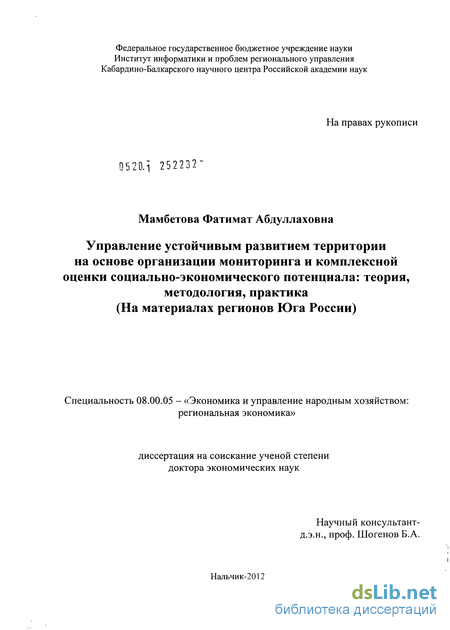 Федеральное государственное бюджетное учреждение науки
Институт информатики и проблем регионального управления
Кабардино-Балкарского научного центра Российской академии наук

На правах рукописи

0520.1 252232

Мамбетова Фатимат Абдуллаховна

Управление устойчивым развитием территории на основе организации мониторинга и комплексной оценки социально-экономического потенциала: теория, методология, практика
(На материалах регионов Юга России)

Специальность 08.00.05 – «Экономика и управление народным хозяйством: региональная экономика»

диссертация на соискание ученой степени
доктора экономических наук

Научный консультант-
д.э.н., проф. Шогенов Б.А.

Нальчик-2012

dsLib.net
библиотека диссертаций